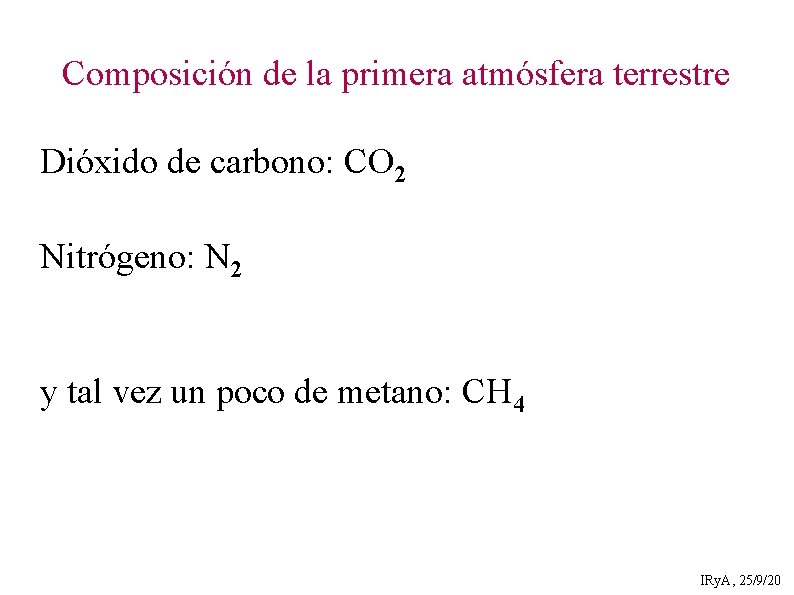 Composición de la primera atmósfera terrestre

Dióxido de carbono: $CO_2$

Nitrógeno: $N_2$

y tal vez un poco de metano: $CH_4$

IRyA, 25/9/20